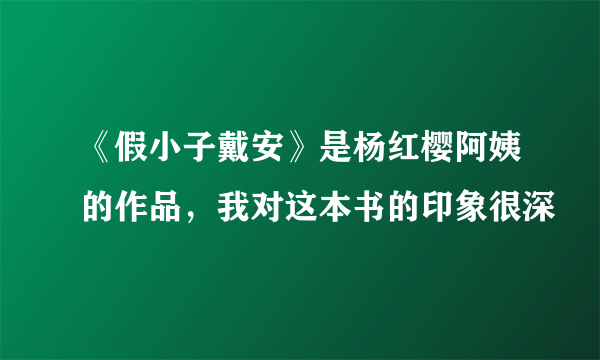 《假小子戴安》是杨红樱阿姨的作品，我对这本书的印象很深